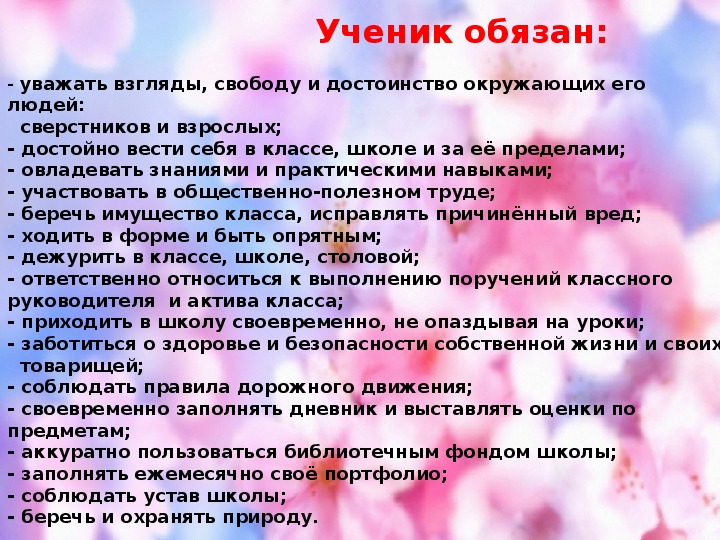 Ученик обязан:

- уважать взгляды, свободу и достоинство окружающих его людей:
сверстников и взрослых;
- достойно вести себя в классе, школе и за её пределами;
- овладевать знаниями и практическими навыками;
- участвовать в общественно-полезном труде;
- беречь имущество класса, исправлять причинённый вред;
- ходить в форме и быть опрятным;
- дежурить в классе, школе, столовой;
- ответственно относиться к выполнению поручений классного руководителя и актива класса;
- приходить в школу своевременно, не опаздывая на уроки;
- заботиться о здоровье и безопасности собственной жизни и своих товарищей;
- соблюдать правила дорожного движения;
- своевременно заполнять дневник и выставлять оценки по предметам;
- аккуратно пользоваться библиотечным фондом школы;
- заполнять ежемесячно своё портфолио;
- соблюдать устав школы;
- беречь и охранять природу.